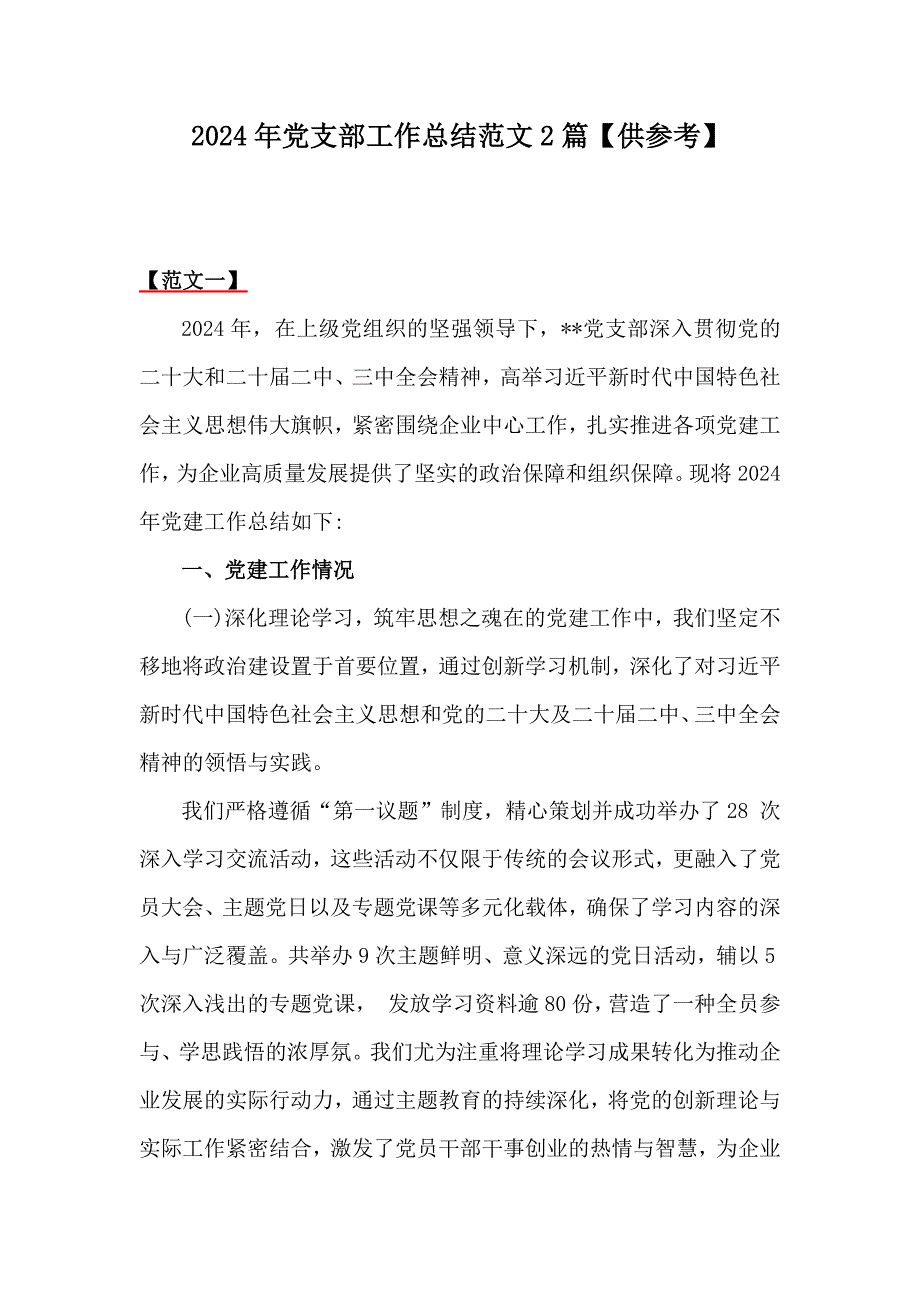 2024年党支部工作总结范文2篇【供参考】

【范文一】

2024年，在上级党组织的坚强领导下，**党支部深入贯彻党的二十大和二十届二中、三中全会精神，高举习近平新时代中国特色社会主义思想伟大旗帜，紧密围绕企业中心工作，扎实推进各项党建工作，为企业高质量发展提供了坚实的政治保障和组织保障。现将2024年党建工作总结如下:

一、党建工作情况

(一)深化理论学习，筑牢思想之魂在的党建工作中，我们坚定不移地将政治建设置于首要位置，通过创新学习机制，深化了对习近平新时代中国特色社会主义思想和党的二十大及二十届二中、三中全会精神的领悟与实践。

我们严格遵循“第一议题”制度，精心策划并成功举办了28次深入学习交流活动，这些活动不仅限于传统的会议形式，更融入了党员大会、主题党日以及专题党课等多元化载体，确保了学习内容的深入与广泛覆盖。共举办9次主题鲜明、意义深远的党日活动，辅以5次深入浅出的专题党课， 发放学习资料逾80份，营造了一种全员参与、学思践悟的浓厚氛。我们尤为注重将理论学习成果转化为推动企业发展的实际行动力，通过主题教育的持续深化，将党的创新理论与实际工作紧密结合，激发了党员干部干事创业的热情与智慧，为企业